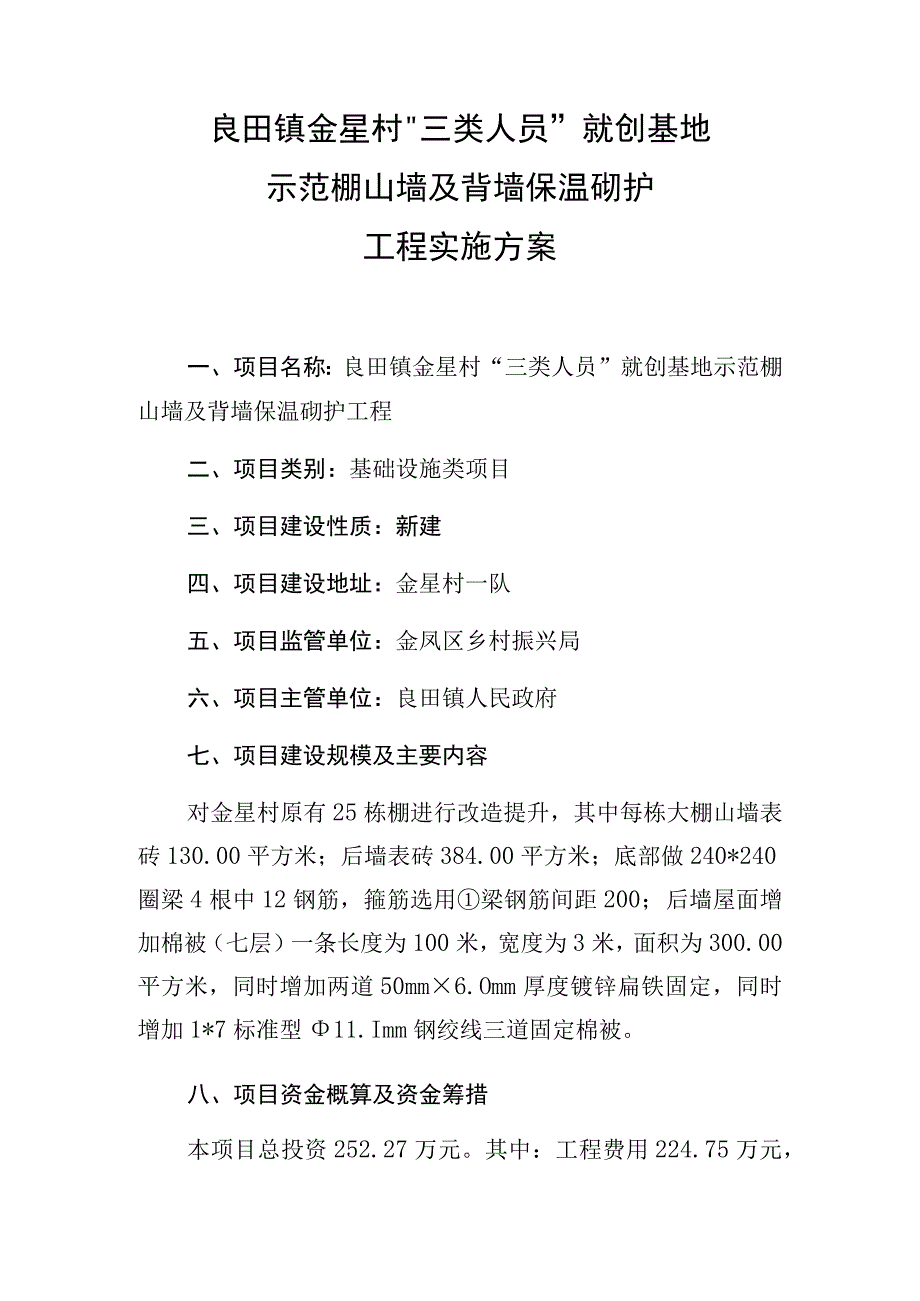 良田镇金星村"三类人员”就创基地
示范棚山墙及背墙保温砌护
工程实施方案

一、项目名称：良田镇金星村“三类人员”就创基地示范棚山墙及背墙保温砌护工程

二、项目类别：基础设施类项目

三、项目建设性质：新建

四、项目建设地址：金星村一队

五、项目监管单位：金凤区乡村振兴局

六、项目主管单位：良田镇人民政府

七、项目建设规模及主要内容

对金星村原有25栋棚进行改造提升，其中每栋大棚山墙表砖130.00平方米；后墙表砖384.00平方米；底部做240*240圈梁4根中12钢筋，箍筋选用①梁钢筋间距200；后墙屋面增加棉被（七层）一条长度为100米，宽度为3米，面积为300.00平方米，同时增加两道50mm×6.0mm厚度镀锌扁铁固定，同时增加1*7标准型Φ11.Imm钢绞线三道固定棉被。

八、项目资金概算及资金筹措

本项目总投资252.27万元。其中：工程费用224.75万元，